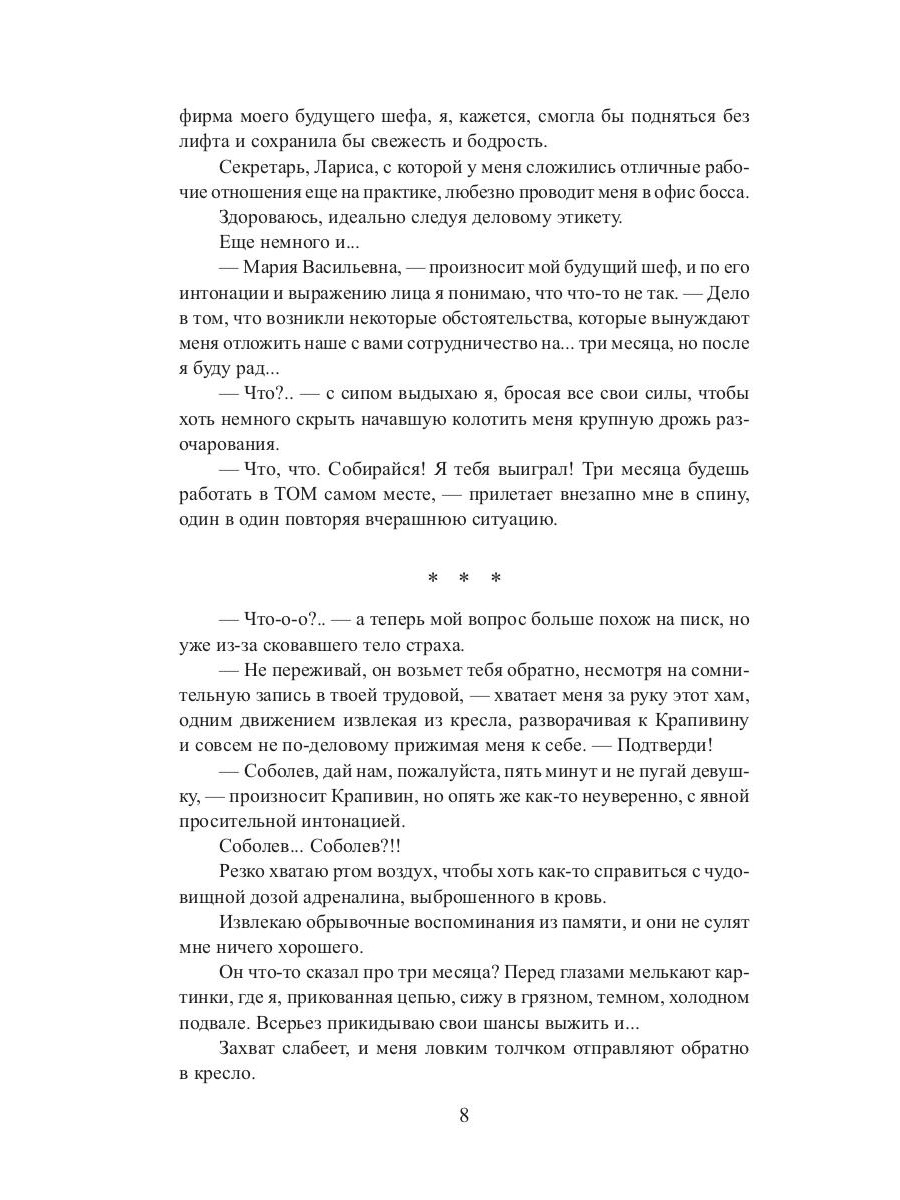 фирма моего будущего шефа, я, кажется, смогла бы подняться без лифта и сохранила бы свежесть и бодрость.

Секретарь, Лариса, с которой у меня сложились отличные рабочие отношения еще на практике, любезно проводит меня в офис босса.

Здороваюсь, идеально следуя деловому этикету.

Еще немного и...

— Мария Васильевна, — произносит мой будущий шеф, и по его интонации и выражению лица я понимаю, что что-то не так. — Дело в том, что возникли некоторые обстоятельства, которые вынуждают меня отложить наше с вами сотрудничество на... три месяца, но после я буду рад...

— Что?.. — с сипом выдыхаю я, бросая все свои силы, чтобы хоть немного скрыть начавшую колотить меня крупную дрожь разочарования.

— Что, что. Собирайся! Я тебя выиграл! Три месяца будешь работать в ТОМ самом месте, — прилетает внезапно мне в спину, один в один повторяя вчерашнюю ситуацию.

* * *

— Что-о-о?.. — а теперь мой вопрос больше похож на писк, но уже из-за сковавшего тело страха.

— Не переживай, он возьмет тебя обратно, несмотря на сомнительную запись в твоей трудовой, — хватает меня за руку этот хам, одним движением извлекая из кресла, разворачивая к Крапивину и совсем не по-деловому прижимая меня к себе. — Подтверди!

— Соболев, дай нам, пожалуйста, пять минут и не пугай девушку, — произносит Крапивин, но опять же как-то неуверенно, с явной просительной интонацией.

Соболев... Соболев?!!

Резко хватаю ртом воздух, чтобы хоть как-то справиться с чудовищной дозой адреналина, выброшенного в кровь.

Извлекаю обрывочные воспоминания из памяти, и они не сулят мне ничего хорошего.

Он что-то сказал про три месяца? Перед глазами мелькают картинки, где я, прикованная цепью, сижу в грязном, темном, холодном подвале. Всерьез прикидываю свои шансы выжить и...

Захват слабеет, и меня ловким толчком отправляют обратно в кресло.

8